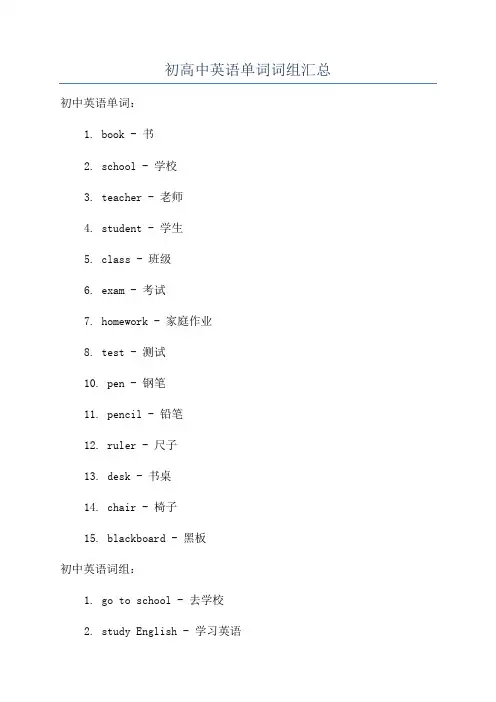 初高中英语单词词组汇总

初中英语单词：

1. book - 书

2. school - 学校

3. teacher - 老师

4. student - 学生

5. class - 班级

6. exam - 考试

7. homework - 家庭作业

8. test - 测试

10. pen - 钢笔

11. pencil - 铅笔

12. ruler - 尺子

13. desk - 书桌

14. chair - 椅子

15. blackboard - 黑板

初中英语词组：

1. go to school - 去学校

2. study English - 学习英语